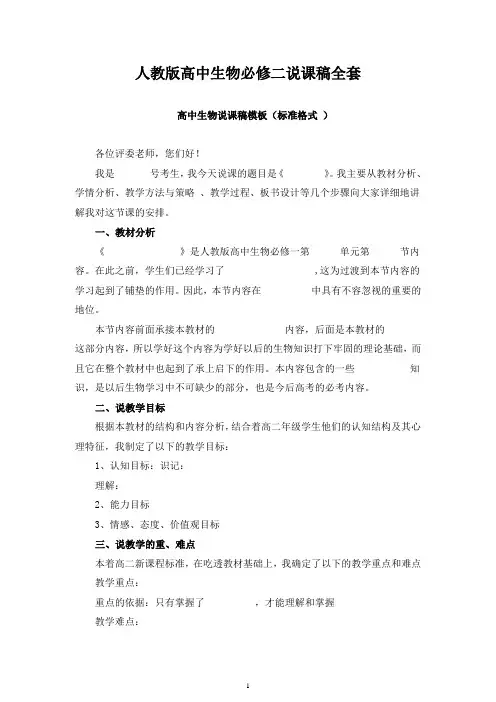 人教版高中生物必修二说课稿全套

高中生物说课稿模板（标准格式 ）

各位评委老师，您们好！

我是 号考生，我今天说课的题目是《 》。我主要从教材分析、学情分析、教学方法与策略 、教学过程、板书设计等几个步骤向大家详细地讲解我对这节课的安排。

一、教材分析

《 》是人教版高中生物必修一第 单元第 节内容。在此之前，学生们已经学习了 ，这为过渡到本节内容的学习起到了铺垫的作用。因此，本节内容在 中具有不容忽视的重要的地位。

本节内容前面承接本教材的 内容，后面是本教材的 这部分内容，所以学好这个内容为学好以后的生物知识打下牢固的理论基础，而且它在整个教材中也起到了承上启下的作用。本内容包含的一些 知识，是以后生物学习中不可缺少的部分，也是今后高考的必考内容。

二、说教学目标

根据本教材的结构和内容分析，结合着高二年级学生他们的认知结构及其心理特征，我制定了以下的教学目标：

1、认知目标：识记：

理解：

2、能力目标

3、情感、态度、价值观目标

三、说教学的重、难点

本着高二新课程标准，在吃透教材基础上，我确定了以下的教学重点和难点

教学重点：

重点的依据：只有掌握了 ，才能理解和掌握

教学难点：

1